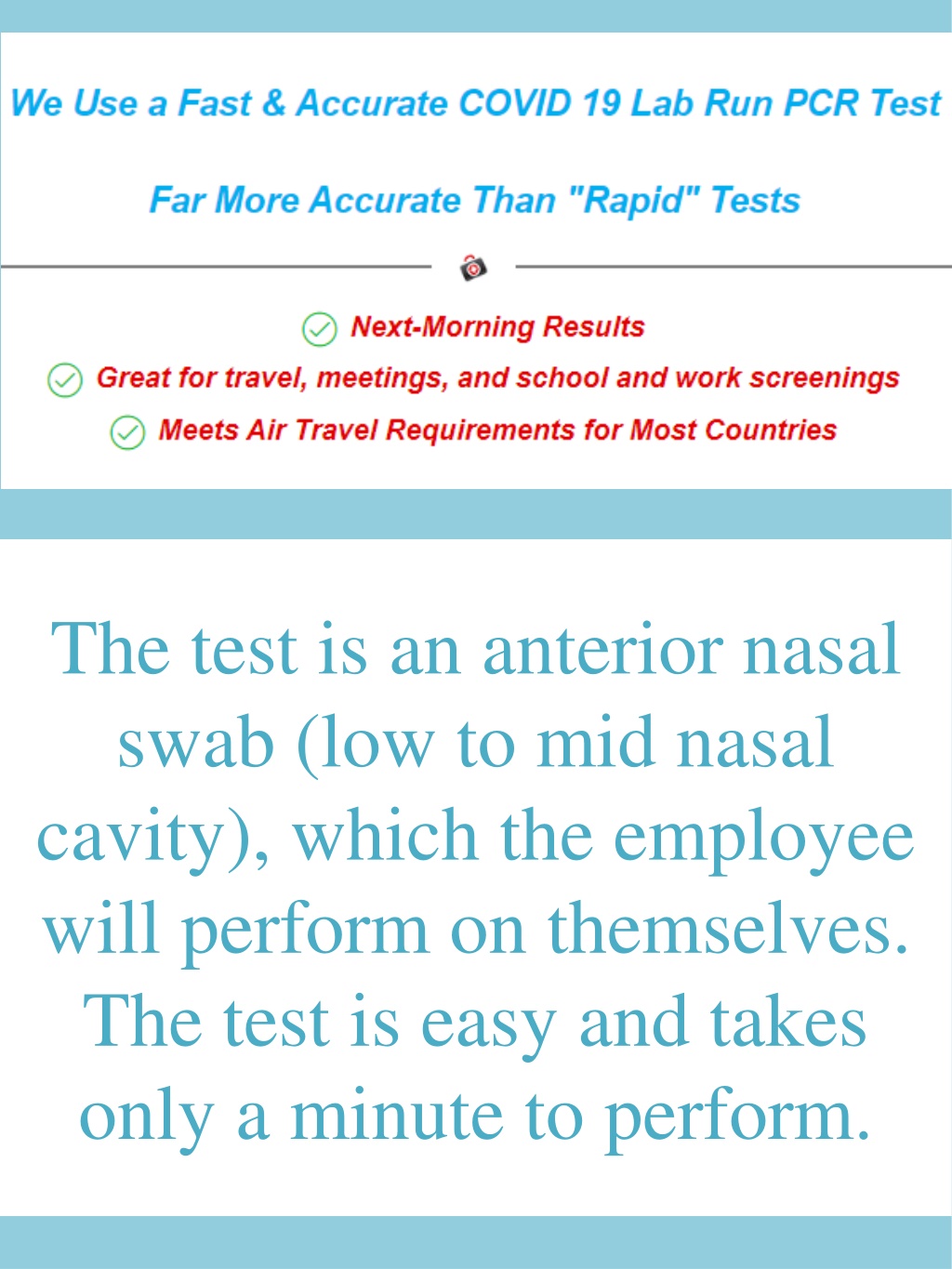 We Use a Fast & Accurate COVID 19 Lab Run PCR Test

Far More Accurate Than "Rapid" Tests

Next-Morning Results
Great for travel, meetings, and school and work screenings
Meets Air Travel Requirements for Most Countries

The test is an anterior nasal swab (low to mid nasal cavity), which the employee will perform on themselves. The test is easy and takes only a minute to perform.